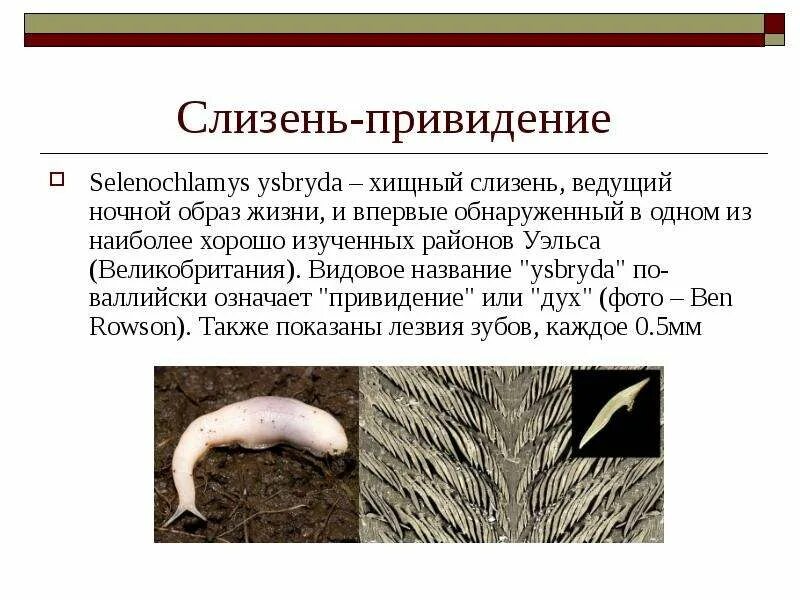 Слизень-привидение

Selenochlamys ysbryda – хищный слизень, ведущий ночной образ жизни, и впервые обнаруженный в одном из наиболее хорошо изученных районов Уэльса (Великобритания). Видовое название "ysbryda" по-валлийски означает "привидение" или "дух" (фото – Ben Rowson). Также показаны лезвия зубов, каждое 0.5мм